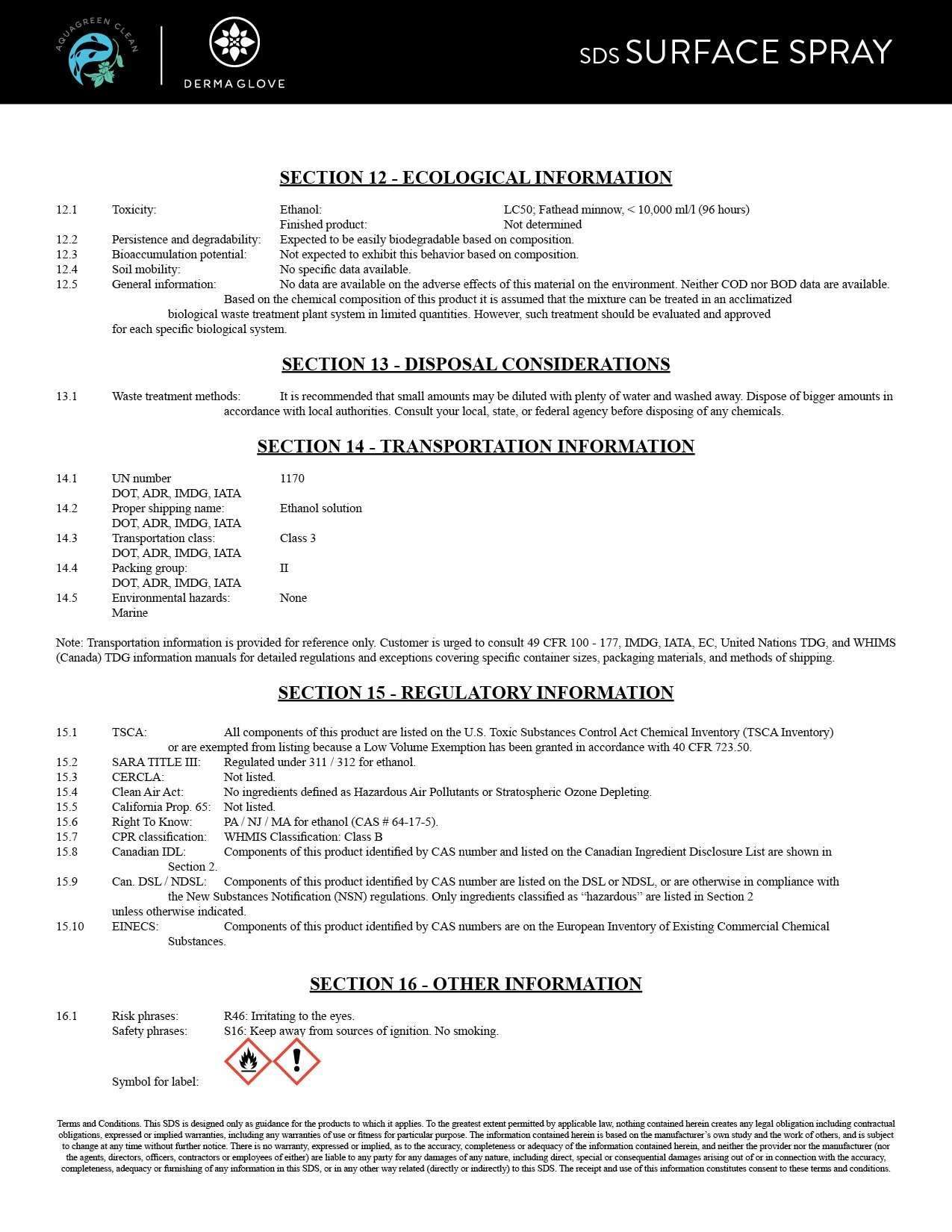 AQUAGREEN CLEAN

DERMAGLOVE

SDS SURFACE SPRAY

SECTION 12 - ECOLOGICAL INFORMATION

12.1 Toxicity: Ethanol: LC50; Fathead minnow, < 10,000 ml/l (96 hours)
Finished product: Not determined
12.2 Persistence and degradability: Expected to be easily biodegradable based on composition.
12.3 Bioaccumulation potential: Not expected to exhibit this behavior based on composition.
12.4 Soil mobility: No specific data available.
12.5 General information: No data are available on the adverse effects of this material on the environment. Neither COD nor BOD data are available. Based on the chemical composition of this product it is assumed that the mixture can be treated in an acclimatized biological waste treatment plant system in limited quantities. However, such treatment should be evaluated and approved for each specific biological system.

SECTION 13 - DISPOSAL CONSIDERATIONS

13.1 Waste treatment methods: It is recommended that small amounts may be diluted with plenty of water and washed away. Dispose of bigger amounts in accordance with local authorities. Consult your local, state, or federal agency before disposing of any chemicals.

SECTION 14 - TRANSPORTATION INFORMATION

14.1 UN number 1170
DOT, ADR, IMDG, IATA
14.2 Proper shipping name: Ethanol solution
DOT, ADR, IMDG, IATA
14.3 Transportation class: Class 3
DOT, ADR, IMDG, IATA
14.4 Packing group: II
DOT, ADR, IMDG, IATA
14.5 Environmental hazards: None
Marine

Note: Transportation information is provided for reference only. Customer is urged to consult 49 CFR 100 - 177, IMDG, IATA, EC, United Nations TDG, and WHIMS (Canada) TDG information manuals for detailed regulations and exceptions covering specific container sizes, packaging materials, and methods of shipping.

SECTION 15 - REGULATORY INFORMATION

15.1 TSCA: All components of this product are listed on the U.S. Toxic Substances Control Act Chemical Inventory (TSCA Inventory) or are exempted from listing because a Low Volume Exemption has been granted in accordance with 40 CFR 723.50.
15.2 SARA TITLE III: Regulated under 311 / 312 for ethanol.
15.3 CERCLA: Not listed.
15.4 Clean Air Act: No ingredients defined as Hazardous Air Pollutants or Stratospheric Ozone Depleting.
15.5 California Prop. 65: Not listed.
15.6 Right To Know: PA / NJ / MA for ethanol (CAS # 64-17-5).
15.7 CPR classification: WHMIS Classification: Class B
15.8 Canadian IDL: Components of this product identified by CAS number and listed on the Canadian Ingredient Disclosure List are shown in Section 2.
15.9 Can. DSL / NDSL: Components of this product identified by CAS number are listed on the DSL or NDSL, or are otherwise in compliance with the New Substances Notification (NSN) regulations. Only ingredients classified as “hazardous” are listed in Section 2 unless otherwise indicated.
15.10 EINECS: Components of this product identified by CAS numbers are on the European Inventory of Existing Commercial Chemical Substances.

SECTION 16 - OTHER INFORMATION

16.1 Risk phrases: R46: Irritating to the eyes.
Safety phrases: S16: Keep away from sources of ignition. No smoking.
Symbol for label:

Terms and Conditions. This SDS is designed only as guidance for the products to which it applies. To the greatest extent permitted by applicable law, nothing contained herein creates any legal obligation including contractual obligations, expressed or implied warranties, including any warranties of use or fitness for particular purpose. The information contained herein is based on the manufacturer’s own study and the work of others, and is subject to change at any time without further notice. There is no warranty, expressed or implied, as to the accuracy, completeness or adequacy of the information contained herein, and neither the provider nor the manufacturer (nor the agents, directors, officers, contractors or employees of either) are liable to any party for any damages of any nature, including direct, special or consequential damages arising out of or in connection with the accuracy, completeness, adequacy or furnishing of any information in this SDS, or in any other way related (directly or indirectly) to this SDS. The receipt and use of this information constitutes consent to these terms and conditions.